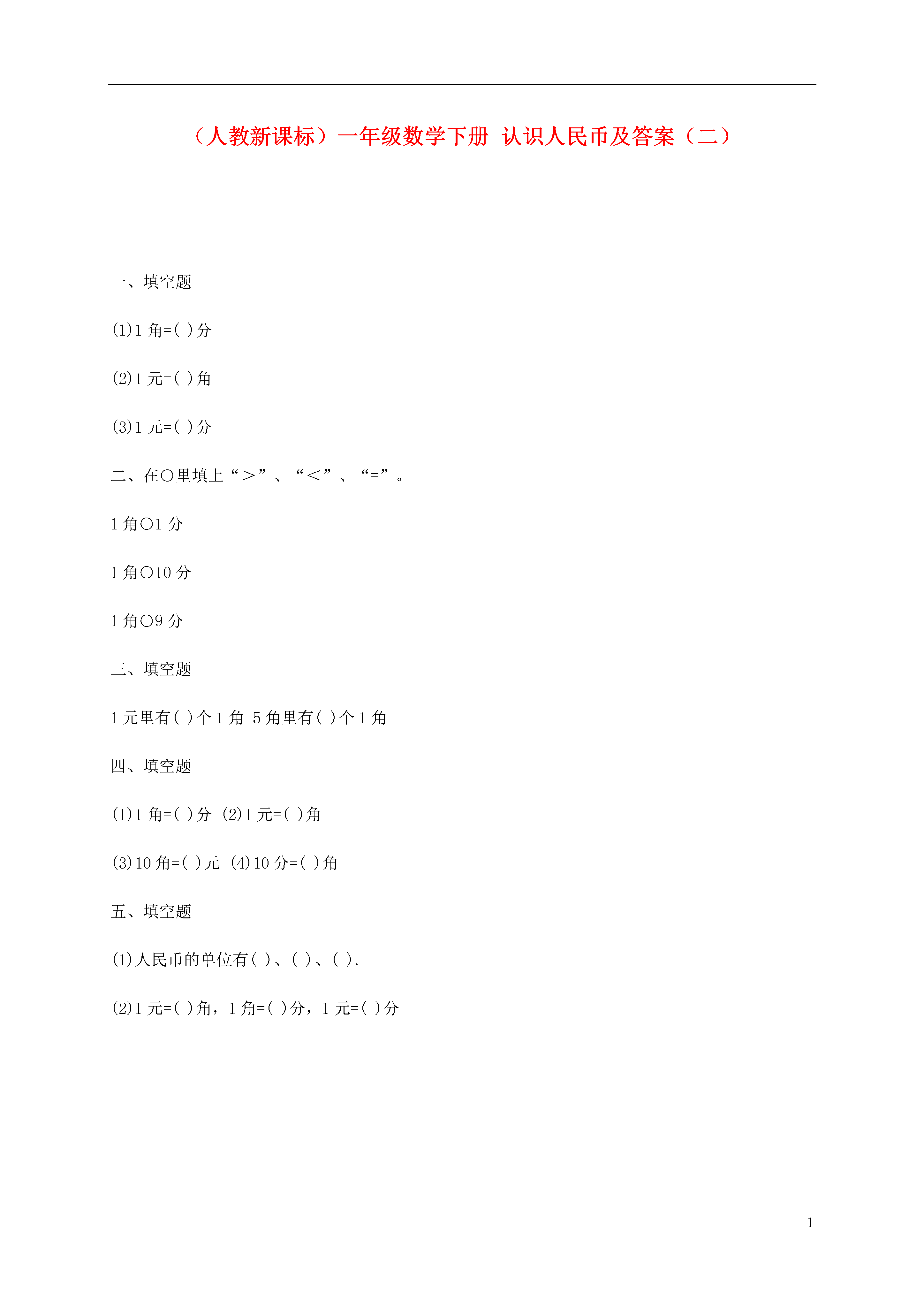 （人教新课标）一年级数学下册 认识人民币及答案（二）

一、填空题

(1)1 角=( )分

(2)1 元=( )角

(3)1 元=( )分

二、在○里填上“＞”、“＜”、“=”。

1 角○1 分

1 角○10 分

1 角○9 分

三、填空题

1 元里有( )个 1 角 5 角里有( )个 1 角

四、填空题

(1)1 角=( )分 (2)1 元=( )角

(3)10 角=( )元 (4)10 分=( )角

五、填空题

(1)人民币的单位有( )、( )、( ).

(2)1 元=( )角，1 角=( )分，1 元=( )分

1